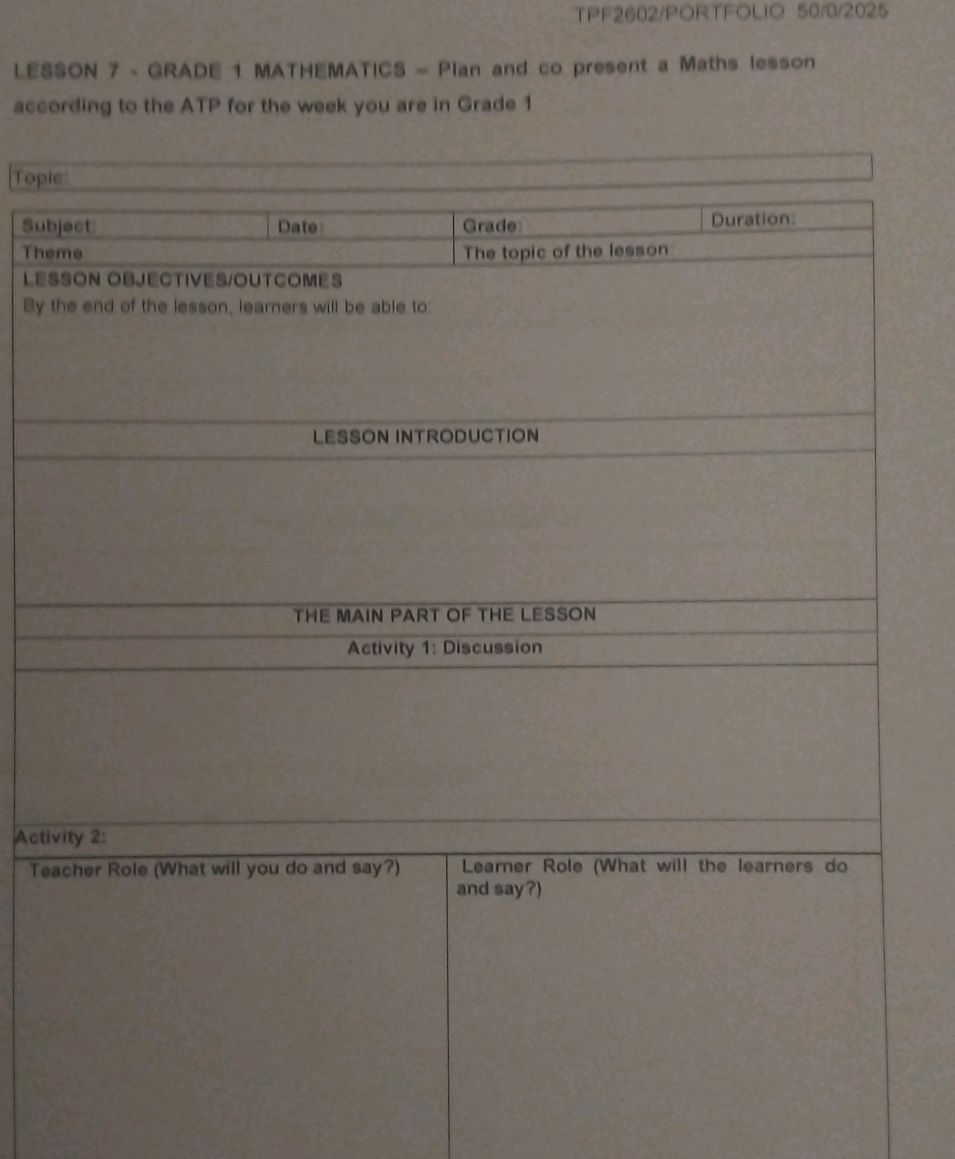 TPF2602/PORTFOLIO 50/0/2025

LESSON 7 - GRADE 1 MATHEMATICS – Plan and co present a Maths lesson according to the ATP for the week you are in Grade 1

Topic:

| Subject: | Date: | Grade: | Duration: |
|---|---|---|---|
| Theme | | The topic of the lesson: | |

LESSON OBJECTIVES/OUTCOMES

By the end of the lesson, learners will be able to:

LESSON INTRODUCTION

THE MAIN PART OF THE LESSON

Activity 1: Discussion

Activity 2:

| Teacher Role (What will you do and say?) | Learner Role (What will the learners do and say?) |
|---|---|
| | |